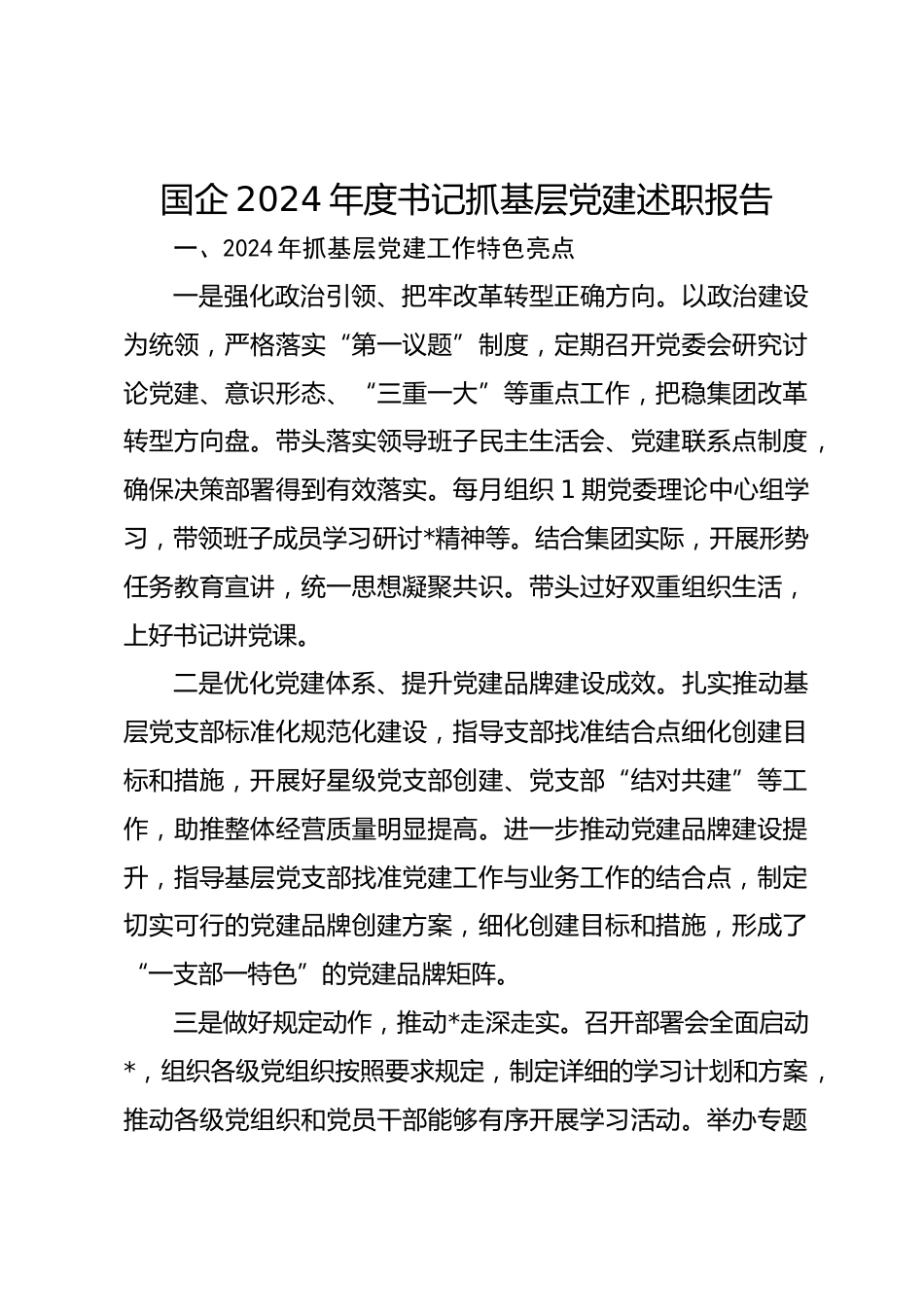 国企 2024 年度书记抓基层党建述职报告

一、2024 年抓基层党建工作特色亮点

一是强化政治引领、把牢改革转型正确方向。以政治建设为统领，严格落实“第一议题”制度，定期召开党委会研究讨论党建、意识形态、“三重一大”等重点工作，把稳集团改革转型方向盘。带头落实领导班子民主生活会、党建联系点制度，确保决策部署得到有效落实。每月组织 1 期党委理论中心组学习，带领班子成员学习研讨*精神等。结合集团实际，开展形势任务教育宣讲，统一思想凝聚共识。带头过好双重组织生活，上好书记讲党课。

二是优化党建体系、提升党建品牌建设成效。扎实推动基层党支部标准化规范化建设，指导支部找准结合点细化创建目标和措施，开展好星级党支部创建、党支部“结对共建”等工作，助推整体经营质量明显提高。进一步推动党建品牌建设提升，指导基层党支部找准党建工作与业务工作的结合点，制定切实可行的党建品牌创建方案，细化创建目标和措施，形成了“一支部一特色”的党建品牌矩阵。

三是做好规定动作，推动*走深走实。召开部署会全面启动*，组织各级党组织按照要求规定，制定详细的学习计划和方案，推动各级党组织和党员干部能够有序开展学习活动。举办专题